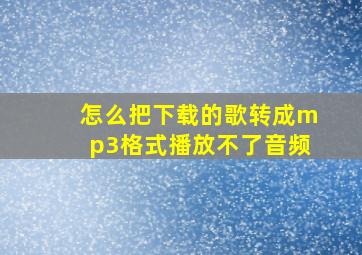 怎么把下载的歌转成mp3格式播放不了音频